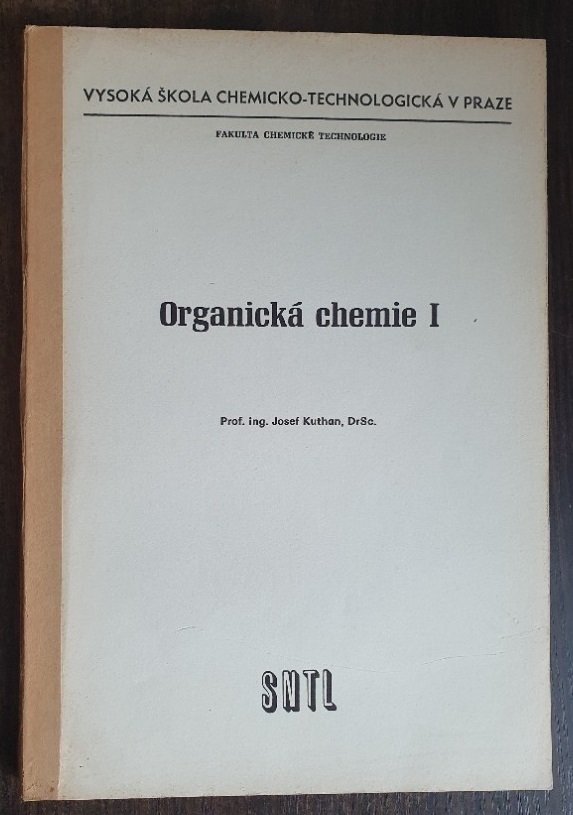 VYSOKÁ ŠKOLA CHEMICKO-TECHNOLOGICKÁ V PRAZE

FAKULTA CHEMICKÉ TECHNOLOGIE

Organická chemie I

Prof. ing. Josef Kuthan, DrSc.

SNTL